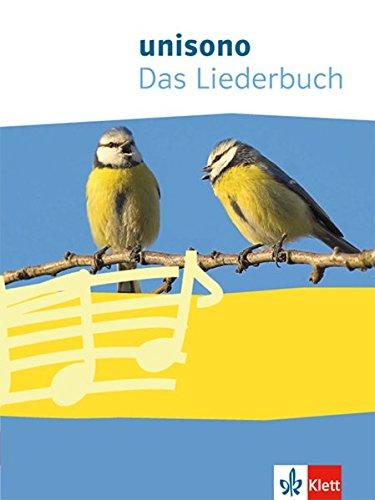 unisono
Das Liederbuch

Klett